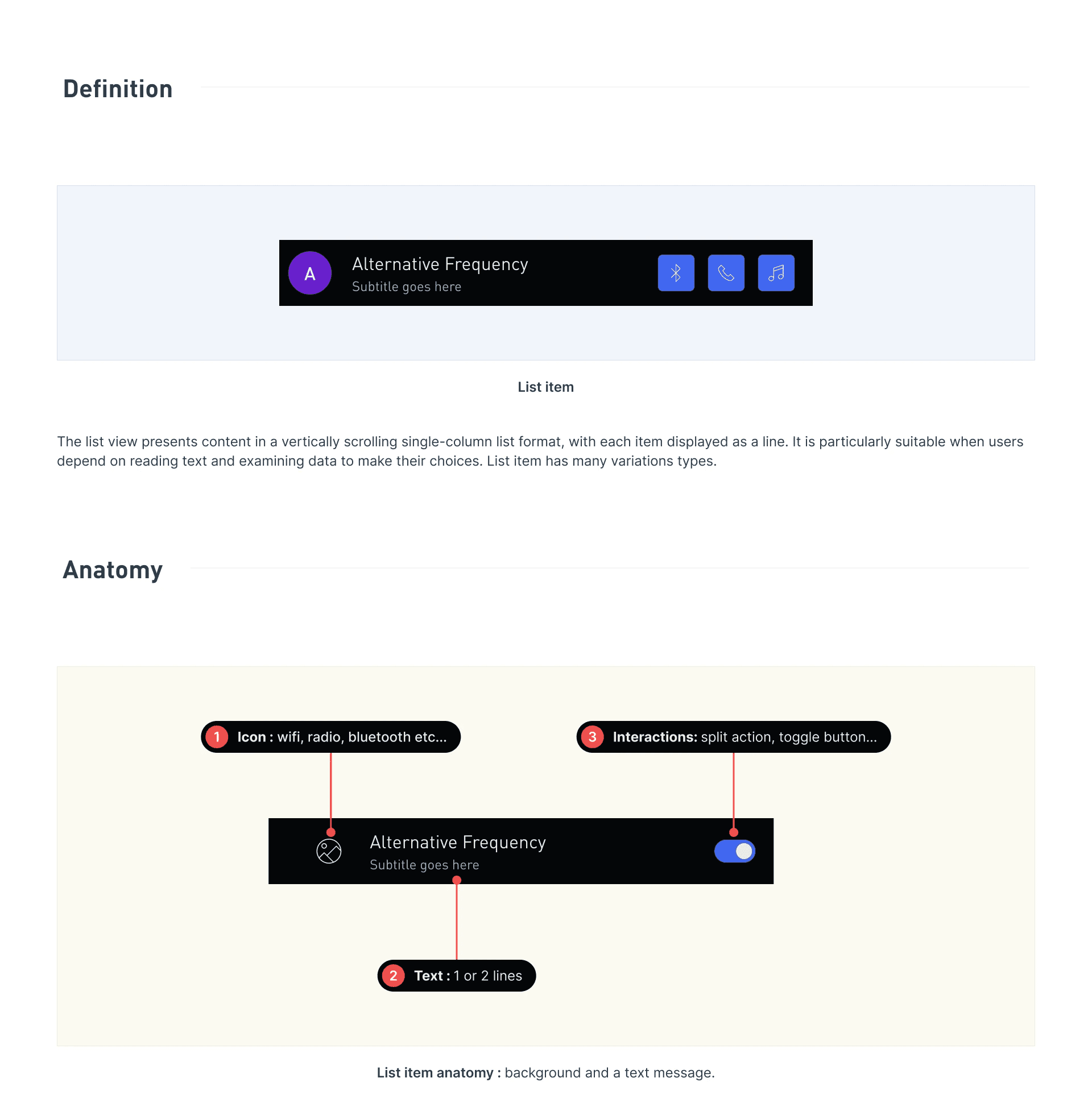 Definition

A

Alternative Frequency

Subtitle goes here

List item

The list view presents content in a vertically scrolling single-column list format, with each item displayed as a line. It is particularly suitable when users depend on reading text and examining data to make their choices. List item has many variations types.

Anatomy

1 Icon : wifi, radio, bluetooth etc...

3 Interactions: split action, toggle button...

Alternative Frequency

Subtitle goes here

2 Text : 1 or 2 lines

List item anatomy : background and a text message.